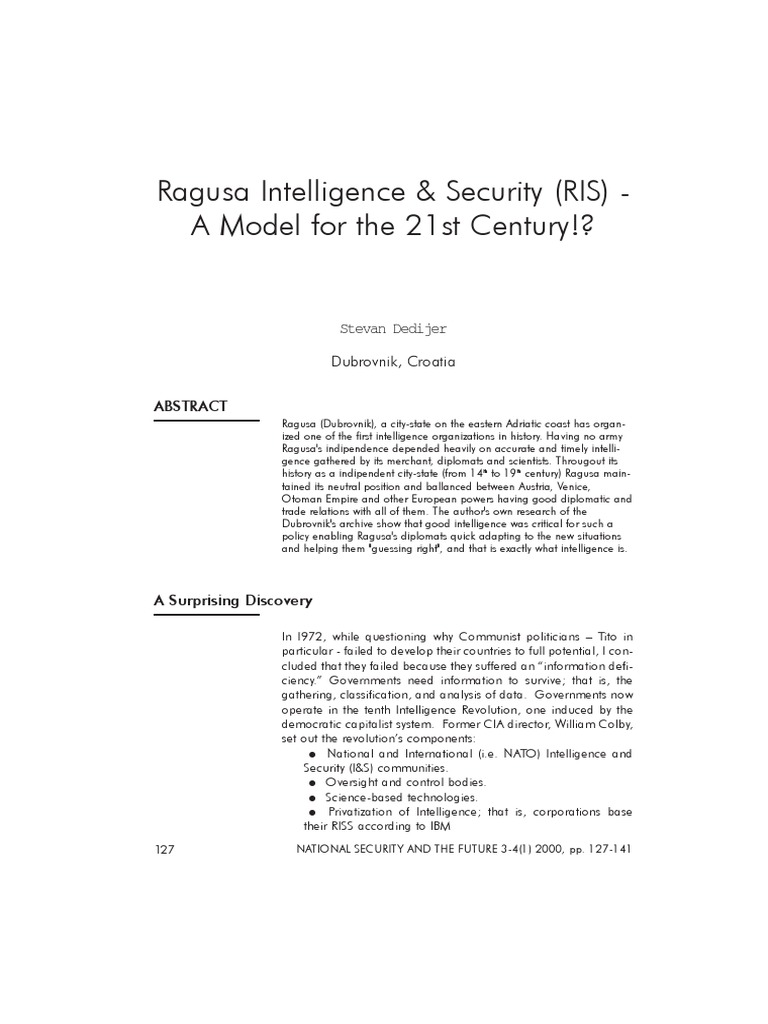 Ragusa Intelligence & Security (RIS) - A Model for the 21st Century!?

Stevan Dedijer

Dubrovnik, Croatia

ABSTRACT

Ragusa (Dubrovnik), a city-state on the eastern Adriatic coast has organized one of the first intelligence organizations in history. Having no army Ragusa's indipendence depended heavily on accurate and timely intelligence gathered by its merchant, diplomats and scientists. Througout its history as a indipendent city-state (from $14^{th}$ to $19^{th}$ century) Ragusa maintained its neutral position and ballanced between Austria, Venice, Otoman Empire and other European powers having good diplomatic and trade relations with all of them. The author's own research of the Dubrovnik's archive show that good intelligence was critical for such a policy enabling Ragusa's diplomats quick adapting to the new situations and helping them "guessing right", and that is exactly what intelligence is.

A Surprising Discovery

In 1972, while questioning why Communist politicians – Tito in particular - failed to develop their countries to full potential, I concluded that they failed because they suffered an "information deficiency." Governments need information to survive; that is, the gathering, classification, and analysis of data. Governments now operate in the tenth Intelligence Revolution, one induced by the democratic capitalist system. Former CIA director, William Colby, set out the revolution's components:

● National and International (i.e. NATO) Intelligence and Security (I&S) communities.
● Oversight and control bodies.
● Science-based technologies.
● Privatization of Intelligence; that is, corporations base their RISS according to IBM

127

NATIONAL SECURITY AND THE FUTURE 3-4(1) 2000, pp. 127-141